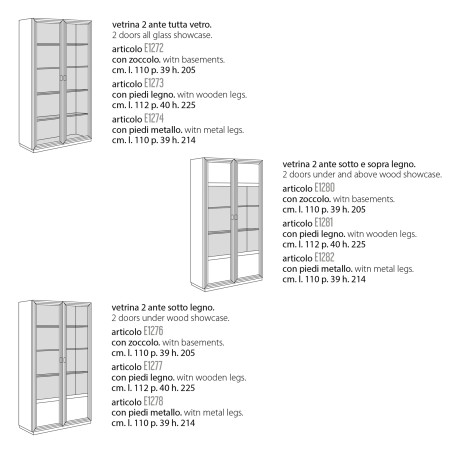 vetrina 2 ante tutta vetro.
2 doors all glass showcase.

articolo E1272
con zoccolo. witn basements.
cm. l. 110 p. 39 h. 205

articolo E1273
con piedi legno. witn wooden legs.
cm. l. 112 p. 40 h. 225

articolo E1274
con piedi metallo. witn metal legs.
cm. l. 110 p. 39 h. 214

vetrina 2 ante sotto e sopra legno.
2 doors under and above wood showcase.

articolo E1280
con zoccolo. witn basements.
cm. l. 110 p. 39 h. 205

articolo E1281
con piedi legno. witn wooden legs.
cm. l. 112 p. 40 h. 225

articolo E1282
con piedi metallo. witn metal legs.
cm. l. 110 p. 39 h. 214

vetrina 2 ante sotto legno.
2 doors under wood showcase.

articolo E1276
con zoccolo. witn basements.
cm. l. 110 p. 39 h. 205

articolo E1277
con piedi legno. witn wooden legs.
cm. l. 112 p. 40 h. 225

articolo E1278
con piedi metallo. witn metal legs.
cm. l. 110 p. 39 h. 214